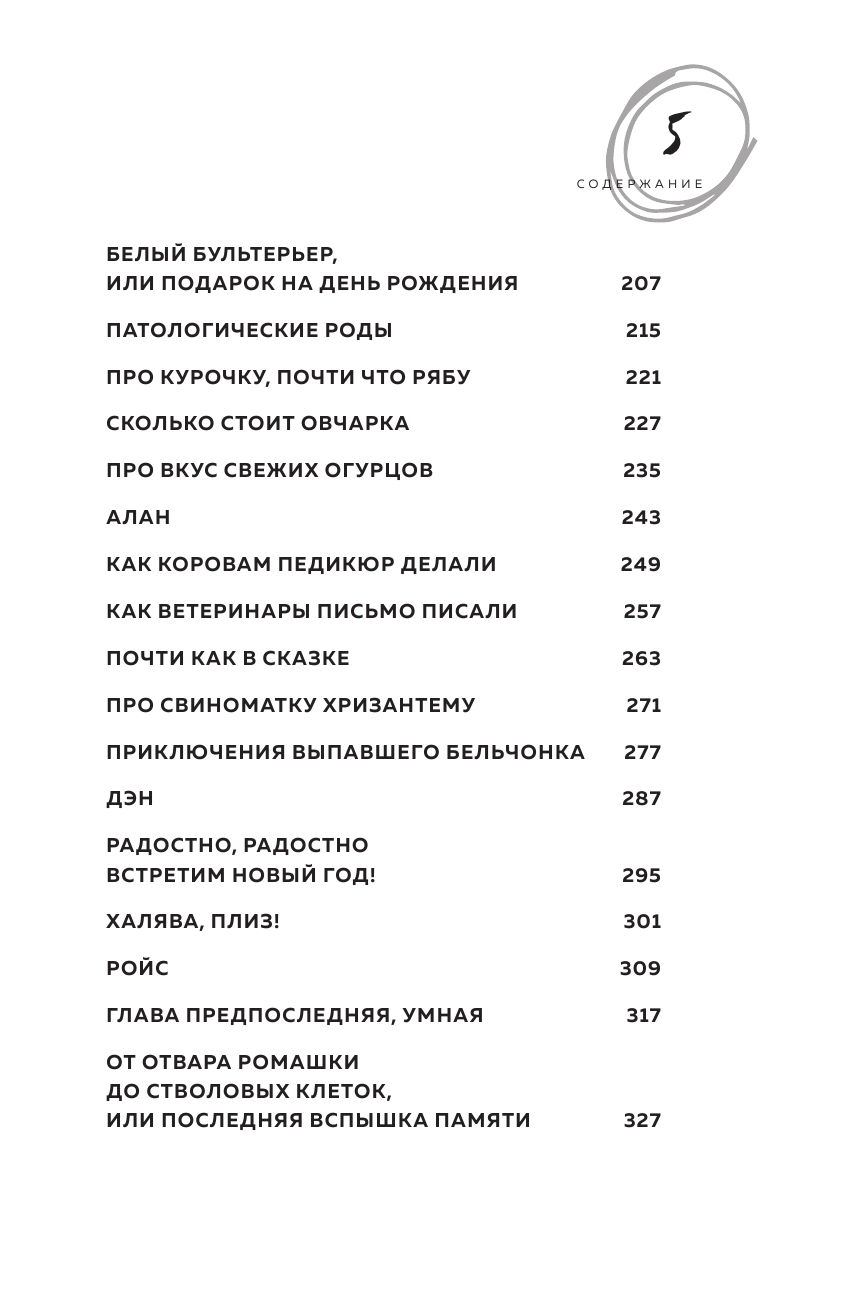 5

СОДЕРЖАНИЕ

БЕЛЫЙ БУЛЬТЕРЬЕР, ИЛИ ПОДАРОК НА ДЕНЬ РОЖДЕНИЯ 207

ПАТОЛОГИЧЕСКИЕ РОДЫ 215

ПРО КУРОЧКУ, ПОЧТИ ЧТО РЯБУ 221

СКОЛЬКО СТОИТ ОВЧАРКА 227

ПРО ВКУС СВЕЖИХ ОГУРЦОВ 235

АЛАН 243

КАК КОРОВАМ ПЕДИКЮР ДЕЛАЛИ 249

КАК ВЕТЕРИНАРЫ ПИСЬМО ПИСАЛИ 257

ПОЧТИ КАК В СКАЗКЕ 263

ПРО СВИНОМАТКУ ХРИЗАНТЕМУ 271

ПРИКЛЮЧЕНИЯ ВЫПАВШЕГО БЕЛЬЧОНКА 277

ДЭН 287

РАДОСТНО, РАДОСТНО ВСТРЕТИМ НОВЫЙ ГОД! 295

ХАЛЯВА, ПЛИЗ! 301

РОЙС 309

ГЛАВА ПРЕДПОСЛЕДНЯЯ, УМНАЯ 317

ОТ ОТВАРА РОМАШКИ ДО СТВОЛОВЫХ КЛЕТОК, ИЛИ ПОСЛЕДНЯЯ ВСПЫШКА ПАМЯТИ 327